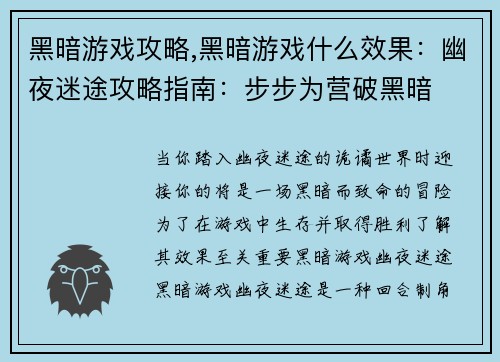 黑暗游戏攻略,黑暗游戏什么效果：幽夜迷途攻略指南：步步为营破黑暗

当你踏入幽夜迷途的诡谲世界时迎接你的将是一场黑暗而致命的冒险为了在游戏中生存并取得胜利了解其效果至关重要黑暗游戏幽夜迷途黑暗游戏幽夜迷途是一种回合制角